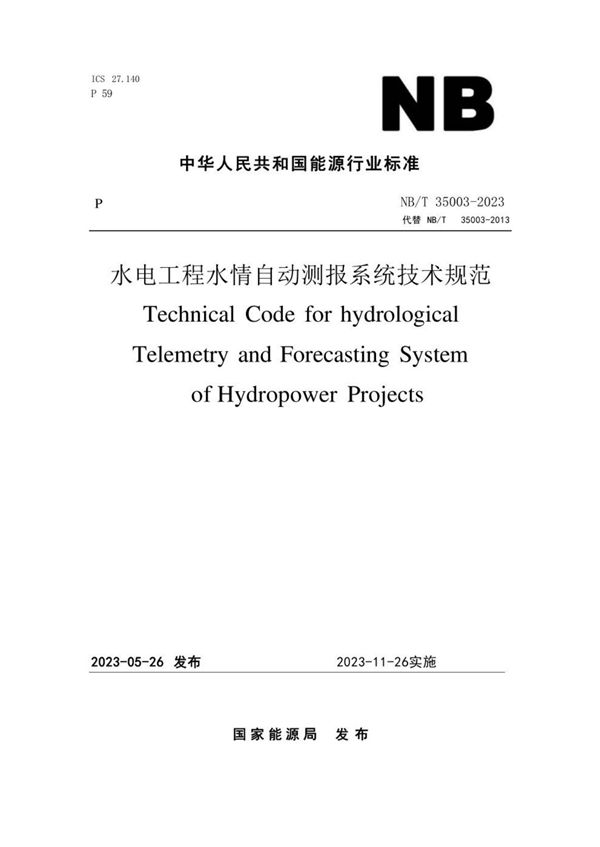 ICS 27.140
P 59

NB

中华人民共和国能源行业标准

P

NB/T 35003-2023
代替 NB/T 35003-2013

水电工程水情自动测报系统技术规范
Technical Code for hydrological Telemetry and Forecasting System of Hydropower Projects

2023-05-26 发布

2023-11-26实施

国家能源局 发布